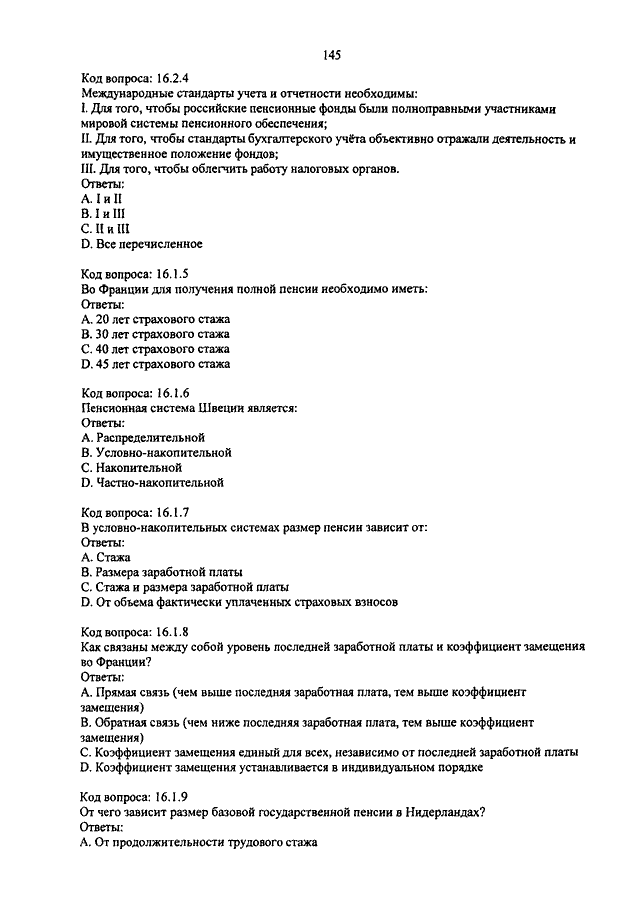 145

Код вопроса: 16.2.4
Международные стандарты учета и отчетности необходимы:
I. Для того, чтобы российские пенсионные фонды были полноправными участниками мировой системы пенсионного обеспечения;
II. Для того, чтобы стандарты бухгалтерского учёта объективно отражали деятельность и имущественное положение фондов;
III. Для того, чтобы облегчить работу налоговых органов.
Ответы:
A. I и II
B. I и III
C. II и III
D. Все перечисленное

Код вопроса: 16.1.5
Во Франции для получения полной пенсии необходимо иметь:
Ответы:
A. 20 лет страхового стажа
B. 30 лет страхового стажа
C. 40 лет страхового стажа
D. 45 лет страхового стажа

Код вопроса: 16.1.6
Пенсионная система Швеции является:
Ответы:
A. Распределительной
B. Условно-накопительной
C. Накопительной
D. Частно-накопительной

Код вопроса: 16.1.7
В условно-накопительных системах размер пенсии зависит от:
Ответы:
A. Стажа
B. Размера заработной платы
C. Стажа и размера заработной платы
D. От объема фактически уплаченных страховых взносов

Код вопроса: 16.1.8
Как связаны между собой уровень последней заработной платы и коэффициент замещения во Франции?
Ответы:
A. Прямая связь (чем выше последняя заработная плата, тем выше коэффициент замещения)
B. Обратная связь (чем ниже последняя заработная плата, тем выше коэффициент замещения)
C. Коэффициент замещения единый для всех, независимо от последней заработной платы
D. Коэффициент замещения устанавливается в индивидуальном порядке

Код вопроса: 16.1.9
От чего зависит размер базовой государственной пенсии в Нидерландах?
Ответы:
A. От продолжительности трудового стажа